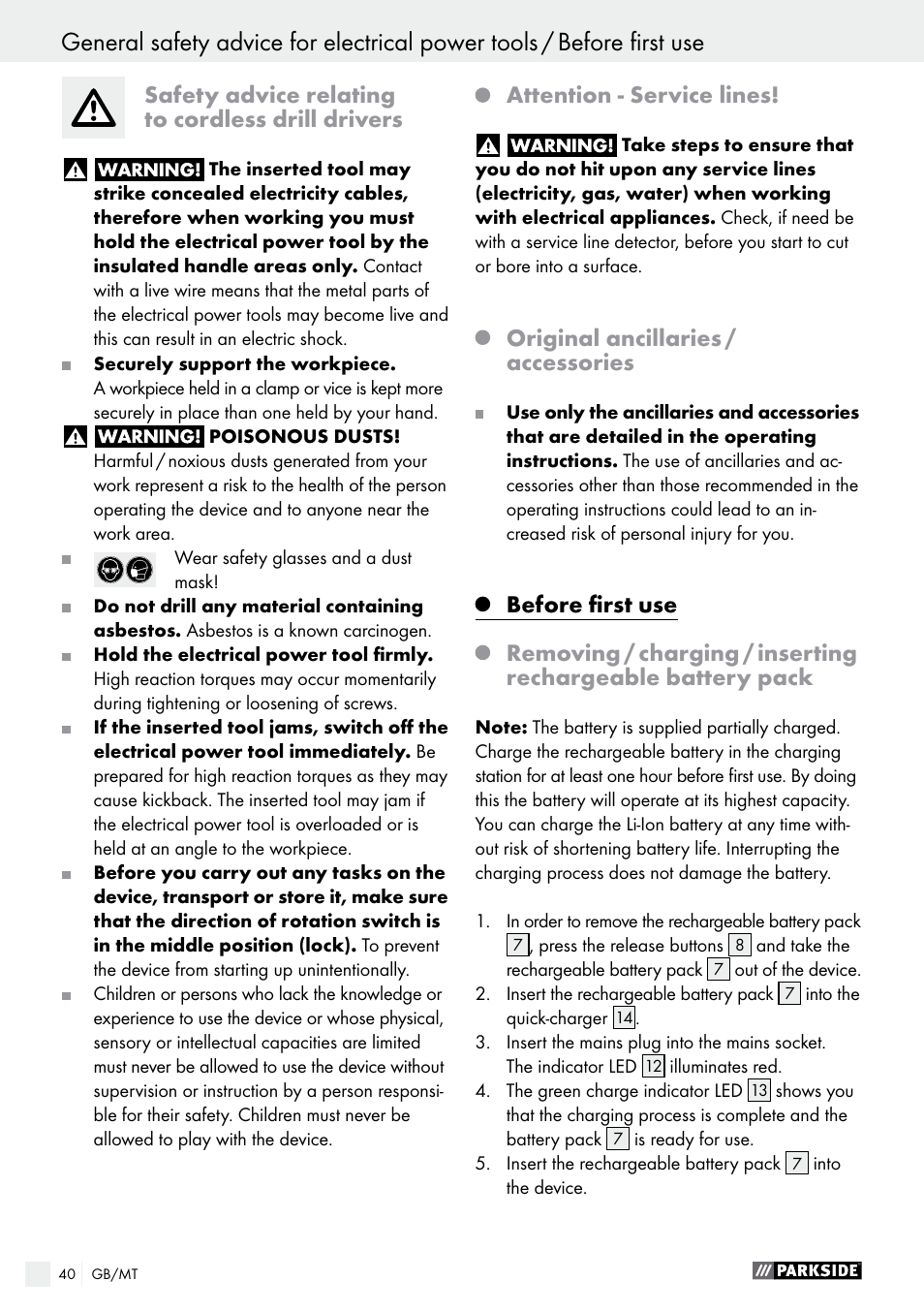 General safety advice for electrical power tools / Before first use

Safety advice relating to cordless drill drivers

WARNING! The inserted tool may strike concealed electricity cables, therefore when working you must hold the electrical power tool by the insulated handle areas only. Contact with a live wire means that the metal parts of the electrical power tools may become live and this can result in an electric shock.

Securely support the workpiece. A workpiece held in a clamp or vice is kept more securely in place than one held by your hand.

WARNING! POISONOUS DUSTS! Harmful / noxious dusts generated from your work represent a risk to the health of the person operating the device and to anyone near the work area.

Wear safety glasses and a dust mask!

Do not drill any material containing asbestos. Asbestos is a known carcinogen.

Hold the electrical power tool firmly. High reaction torques may occur momentarily during tightening or loosening of screws.

If the inserted tool jams, switch off the electrical power tool immediately. Be prepared for high reaction torques as they may cause kickback. The inserted tool may jam if the electrical power tool is overloaded or is held at an angle to the workpiece.

Before you carry out any tasks on the device, transport or store it, make sure that the direction of rotation switch is in the middle position (lock). To prevent the device from starting up unintentionally.

Children or persons who lack the knowledge or experience to use the device or whose physical, sensory or intellectual capacities are limited must never be allowed to use the device without supervision or instruction by a person responsible for their safety. Children must never be allowed to play with the device.

Attention - Service lines!

WARNING! Take steps to ensure that you do not hit upon any service lines (electricity, gas, water) when working with electrical appliances. Check, if need be with a service line detector, before you start to cut or bore into a surface.

Original ancillaries / accessories

Use only the ancillaries and accessories that are detailed in the operating instructions. The use of ancillaries and accessories other than those recommended in the operating instructions could lead to an increased risk of personal injury for you.

Before first use

Removing / charging / inserting rechargeable battery pack

Note: The battery is supplied partially charged. Charge the rechargeable battery in the charging station for at least one hour before first use. By doing this the battery will operate at its highest capacity. You can charge the Li-Ion battery at any time without risk of shortening battery life. Interrupting the charging process does not damage the battery.

1. In order to remove the rechargeable battery pack 7, press the release buttons 8 and take the rechargeable battery pack 7 out of the device.
2. Insert the rechargeable battery pack 7 into the quick-charger 14.
3. Insert the mains plug into the mains socket. The indicator LED 12 illuminates red.
4. The green charge indicator LED 13 shows you that the charging process is complete and the battery pack 7 is ready for use.
5. Insert the rechargeable battery pack 7 into the device.

40 GB/MT

PARKSIDE